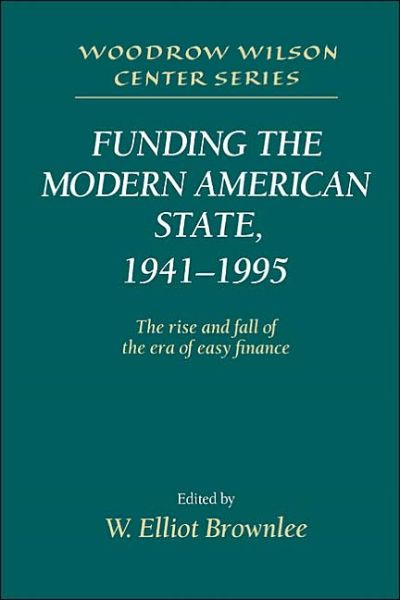 WOODROW WILSON
CENTER SERIES

FUNDING THE MODERN AMERICAN STATE, 1941–1995

The rise and fall of the era of easy finance

Edited by
W. Elliot Brownlee